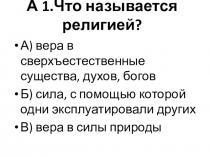 А 1.Что называется религией?

• А) вера в сверхъестественные существа, духов, богов
• Б) сила, с помощью которой одни эксплуатировали других
• В) вера в силы природы